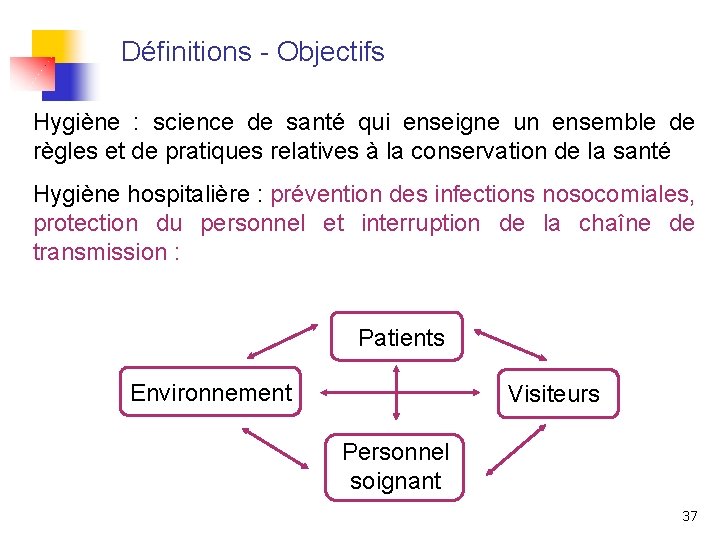 Définitions - Objectifs

Hygiène : science de santé qui enseigne un ensemble de règles et de pratiques relatives à la conservation de la santé

Hygiène hospitalière : prévention des infections nosocomiales, protection du personnel et interruption de la chaîne de transmission :

Patients

Environnement

Visiteurs

Personnel soignant

37